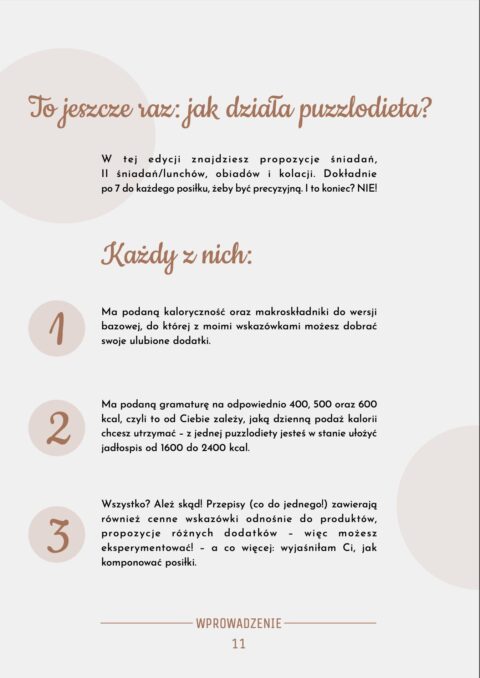 To jeszcze raz: jak działa puzzlodieta?

W tej edycji znajdziesz propozycje śniadań, II śniadań/lunchów, obiadów i kolacji. Dokładnie po 7 do każdego posiłku, żeby być precyzyjną. I to koniec? NIE!

Każdy z nich:

1

Ma podaną kaloryczność oraz makroskładniki do wersji bazowej, do której z moimi wskazówkami możesz dobrać swoje ulubione dodatki.

2

Ma podaną gramaturę na odpowiednio 400, 500 oraz 600 kcal, czyli to od Ciebie zależy, jaką dzienną podaż kalorii chcesz utrzymać – z jednej puzzlodiety jesteś w stanie ułożyć jadłospis od 1600 do 2400 kcal.

3

Wszystko? Ależ skąd! Przepisy (co do jednego!) zawierają również cenne wskazówki odnośnie do produktów, propozycje różnych dodatków – więc możesz eksperymentować! – a co więcej: wyjaśniłam Ci, jak komponować posiłki.

WPROWADZENIE
11